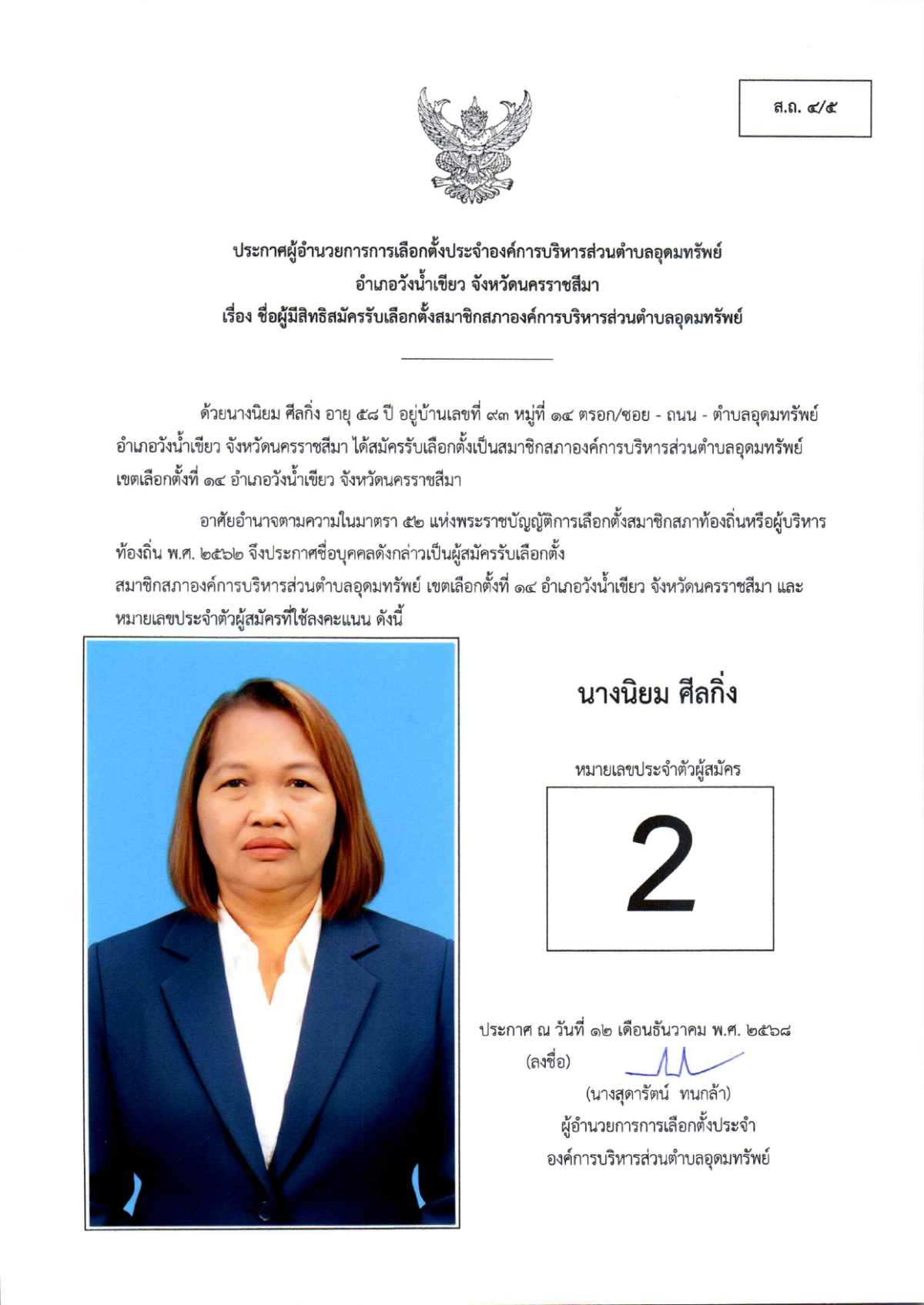 ส.ถ. ๔/๕

ประกาศผู้อำนวยการการเลือกตั้งประจำองค์การบริหารส่วนตำบลอุดมทรัพย์
อำเภอวังน้ำเขียว จังหวัดนครราชสีมา
เรื่อง ชื่อผู้มีสิทธิสมัครรับเลือกตั้งสมาชิกสภาองค์การบริหารส่วนตำบลอุดมทรัพย์

ด้วยนางนิยม ศีลกิ่ง อายุ ๕๘ ปี อยู่บ้านเลขที่ ๙๓ หมู่ที่ ๑๔ ตรอก/ซอย - ถนน - ตำบลอุดมทรัพย์ อำเภอวังน้ำเขียว จังหวัดนครราชสีมา ได้สมัครรับเลือกตั้งเป็นสมาชิกสภาองค์การบริหารส่วนตำบลอุดมทรัพย์ เขตเลือกตั้งที่ ๑๔ อำเภอวังน้ำเขียว จังหวัดนครราชสีมา

อาศัยอำนาจตามความในมาตรา ๕๒ แห่งพระราชบัญญัติการเลือกตั้งสมาชิกสภาท้องถิ่นหรือผู้บริหารท้องถิ่น พ.ศ. ๒๕๖๒ จึงประกาศชื่อบุคคลดังกล่าวเป็นผู้สมัครรับเลือกตั้ง สมาชิกสภาองค์การบริหารส่วนตำบลอุดมทรัพย์ เขตเลือกตั้งที่ ๑๔ อำเภอวังน้ำเขียว จังหวัดนครราชสีมา และหมายเลขประจำตัวผู้สมัครที่ใช้ลงคะแนน ดังนี้

นางนิยม ศีลกิ่ง

หมายเลขประจำตัวผู้สมัคร

2

ประกาศ ณ วันที่ ๑๒ เดือนธันวาคม พ.ศ. ๒๕๖๘
(ลงชื่อ)
(นางสุดารัตน์ ทนกล้า)
ผู้อำนวยการการเลือกตั้งประจำ
องค์การบริหารส่วนตำบลอุดมทรัพย์